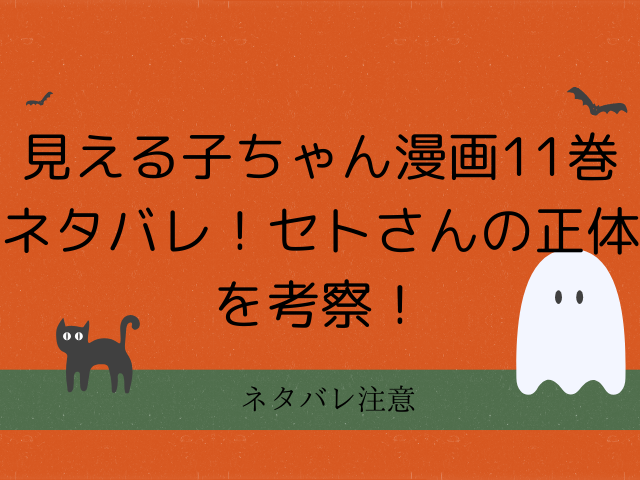 見える子ちゃん漫画11巻ネタバレ！セトさんの正体を考察！

ネタバレ注意